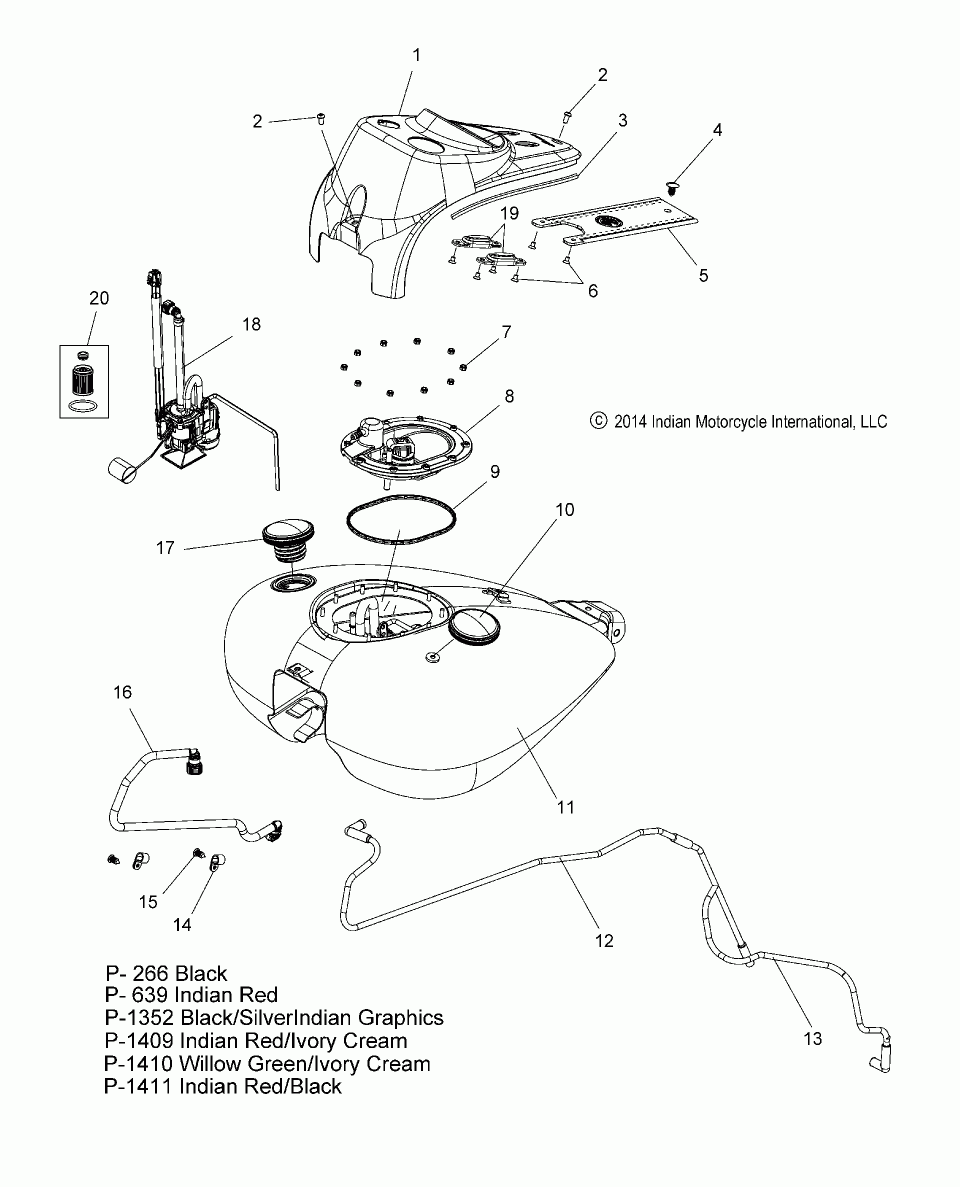 1
2
2
3
4
19
5
6
20
18
7
8
© 2014 Indian Motorcycle International, LLC
9
10
17
16
11
15
14
12
13

P- 266 Black
P- 639 Indian Red
P-1352 Black/SilverIndian Graphics
P-1409 Indian Red/Ivory Cream
P-1410 Willow Green/Ivory Cream
P-1411 Indian Red/Black